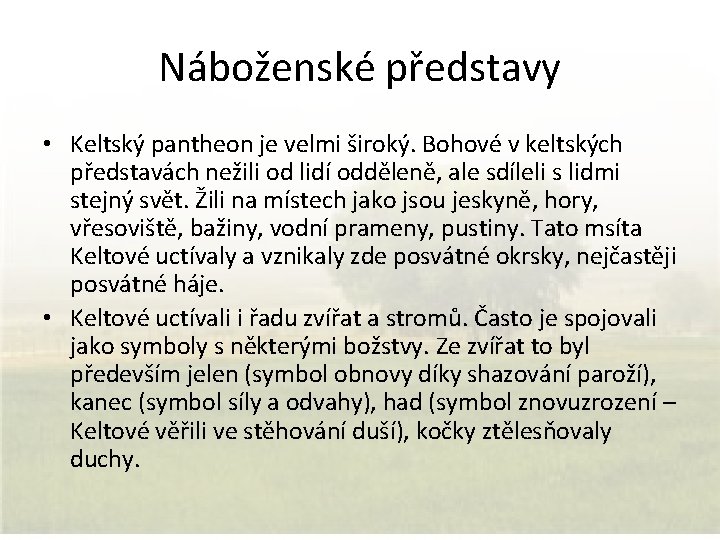 Náboženské představy

• Keltský pantheon je velmi široký. Bohové v keltských představách nežili od lidí odděleně, ale sdíleli s lidmi stejný svět. Žili na místech jako jsou jeskyně, hory, vřesoviště, bažiny, vodní prameny, pustiny. Tato msíta Keltové uctívaly a vznikaly zde posvátné okrsky, nejčastěji posvátné háje.

• Keltové uctívali i řadu zvířat a stromů. Často je spojovali jako symboly s některými božstvy. Ze zvířat to byl především jelen (symbol obnovy díky shazování paroží), kanec (symbol síly a odvahy), had (symbol znovuzrození – Keltové věřili ve stěhování duší), kočky ztělesňovaly duchy.